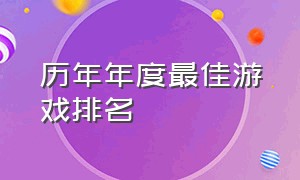 历年年度最佳游戏排名